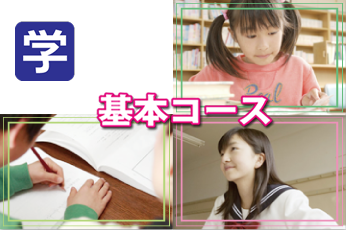 学

基本コース

Real